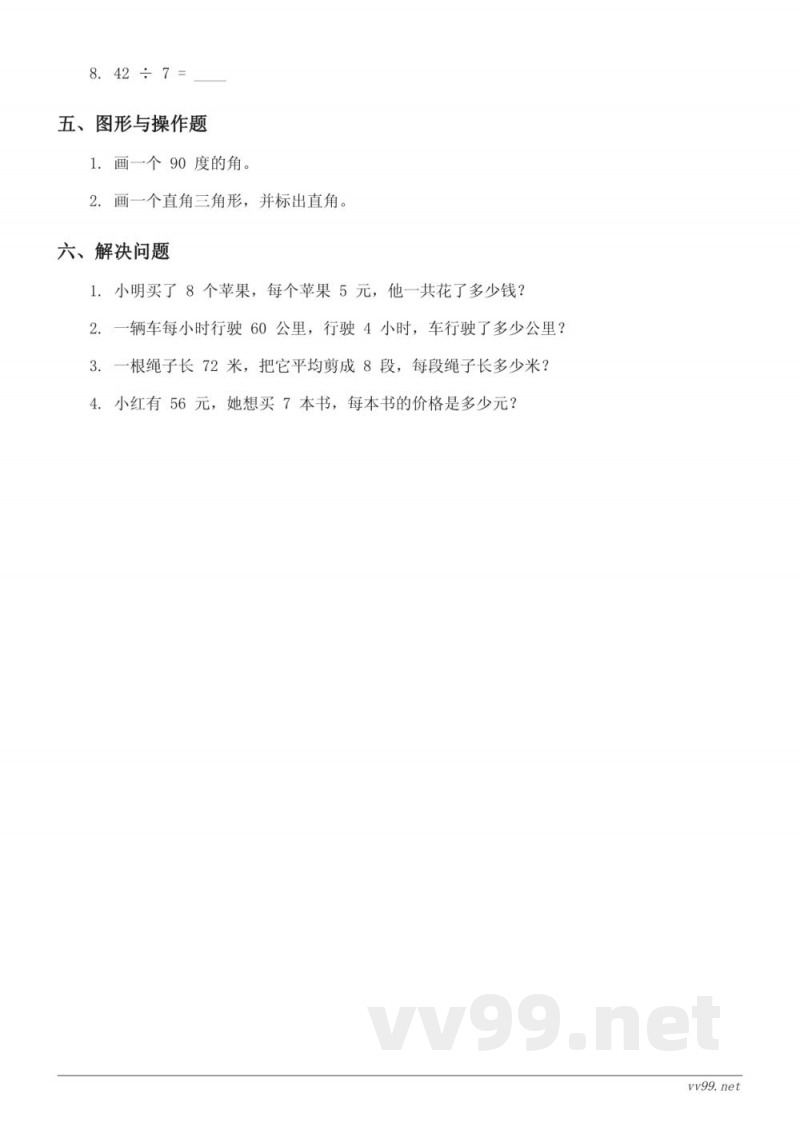 8. $42 \div 7 =$ ____

五、图形与操作题

1. 画一个 90 度的角。

2. 画一个直角三角形，并标出直角。

六、解决问题

1. 小明买了 8 个苹果，每个苹果 5 元，他一共花了多少钱？

2. 一辆车每小时行驶 60 公里，行驶 4 小时，车行驶了多少公里？

3. 一根绳子长 72 米，把它平均剪成 8 段，每段绳子长多少米？

4. 小红有 56 元，她想买 7 本书，每本书的价格是多少元？

vv99.net

vv99.net